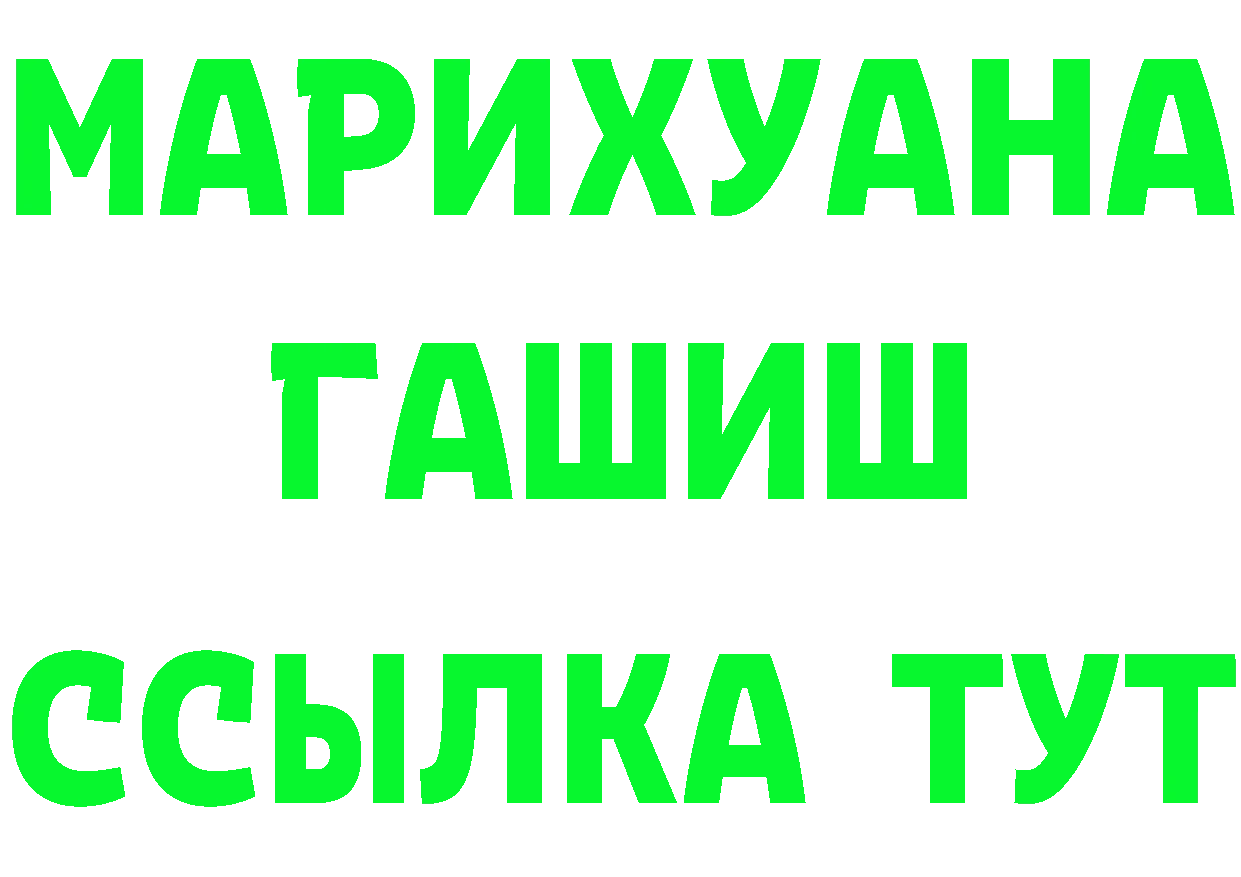 МАРИХУАНА
ГАШИШ
ССЫЛКА ТУТ